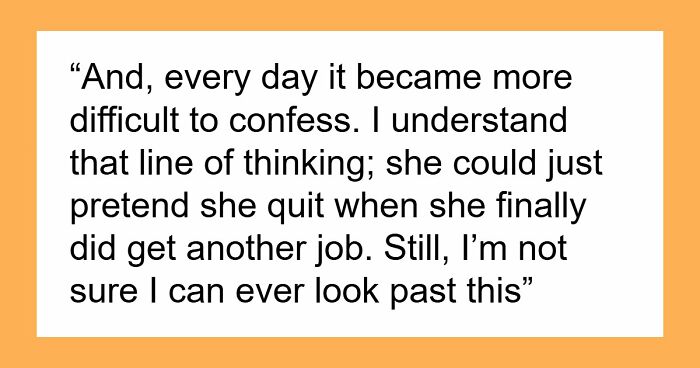 “And, every day it became more difficult to confess. I understand that line of thinking; she could just pretend she quit when she finally did get another job. Still, I’m not sure I can ever look past this”